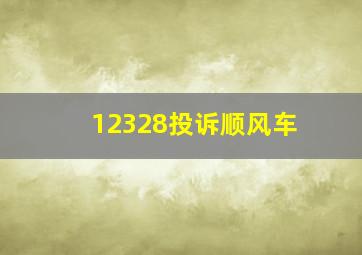 12328投诉顺风车